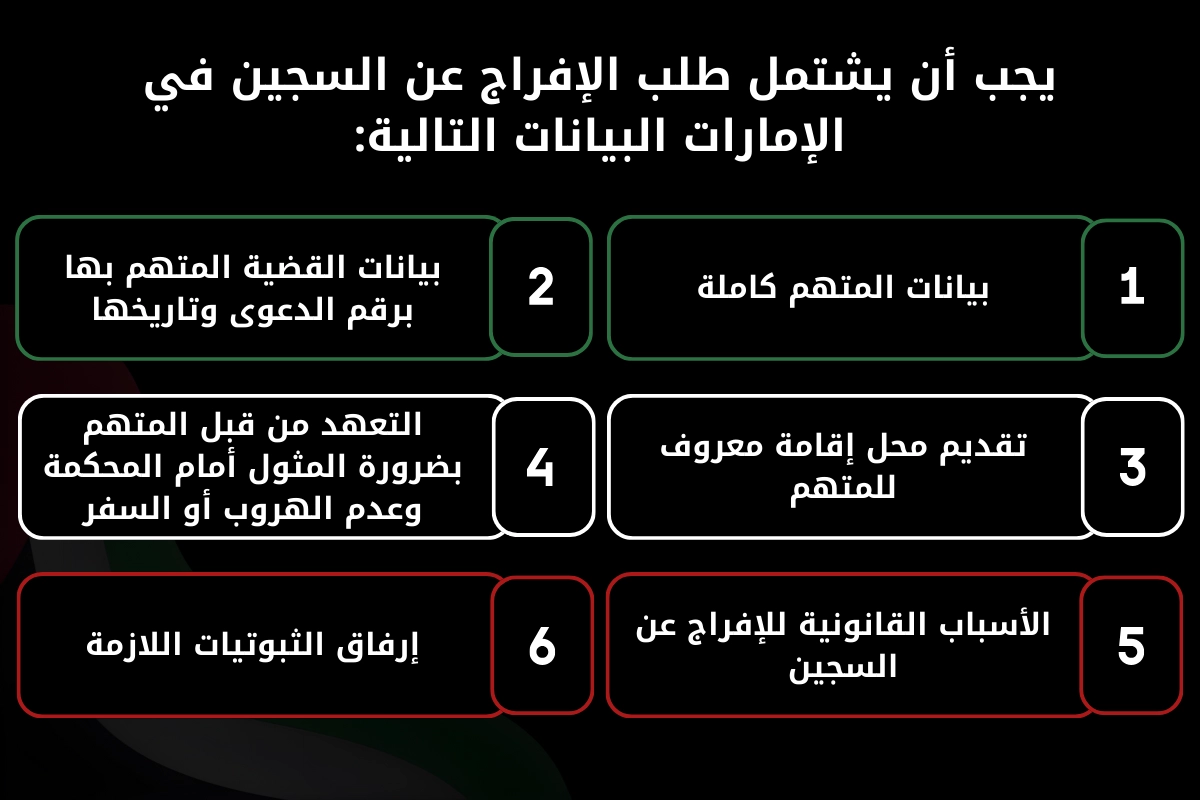 يجب أن يشتمل طلب الإفراج عن السجين في الإمارات البيانات التالية:

1
بيانات المتهم كاملة

2
بيانات القضية المتهم بها برقم الدعوى وتاريخها

3
تقديم محل إقامة معروف للمتهم

4
التعهد من قبل المتهم بضرورة المثول أمام المحكمة وعدم الهروب أو السفر

5
الأسباب القانونية للإفراج عن السجين

6
إرفاق الثبوتيات اللازمة